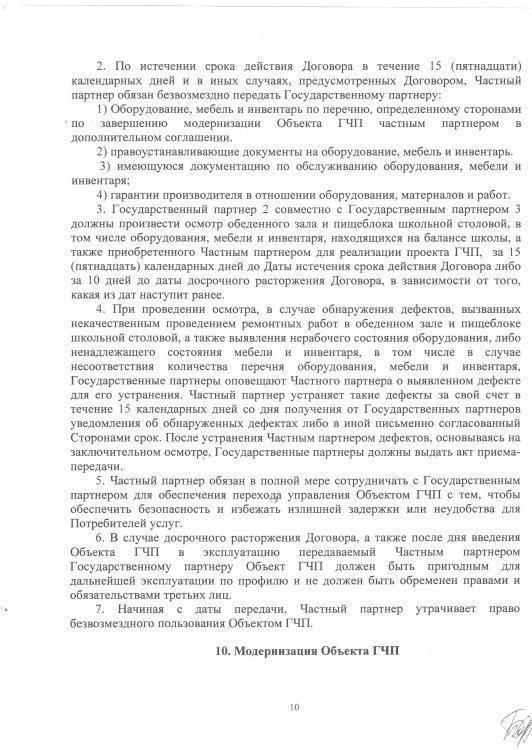 2. По истечении срока действия Договора в течение 15 (пятнадцати) календарных дней и в иных случаях, предусмотренных Договором, Частный партнер обязан безвозмездно передать Государственному партнеру:

1) Оборудование, мебель и инвентарь по перечню, определенному сторонами по завершению модернизации Объекта ГЧП частным партнером в дополнительном соглашении.

2) правоустанавливающие документы на оборудование, мебель и инвентарь.

3) имеющуюся документацию по обслуживанию оборудования, мебели и инвентаря;

4) гарантии производителя в отношении оборудования, материалов и работ.

3. Государственный партнер 2 совместно с Государственным партнером 3 должны произвести осмотр обеденного зала и пищеблока школьной столовой, в том числе оборудования, мебели и инвентаря, находящихся на балансе школы, а также приобретенного Частным партнером для реализации проекта ГЧП, за 15 (пятнадцать) календарных дней до Даты истечения срока действия Договора либо за 10 дней до даты досрочного расторжения Договора, в зависимости от того, какая из дат наступит ранее.

4. При проведении осмотра, в случае обнаружения дефектов, вызванных некачественным проведением ремонтных работ в обеденном зале и пищеблоке школьной столовой, а также выявления нерабочего состояния оборудования, либо ненадлежащего состояния мебели и инвентаря, в том числе в случае несоответствия количества перечня оборудования, мебели и инвентаря, Государственные партнеры оповещают Частного партнера о выявленном дефекте для его устранения. Частный партнер устраняет такие дефекты за свой счет в течение 15 календарных дней со дня получения от Государственных партнеров уведомления об обнаруженных дефектах либо в иной письменно согласованный Сторонами срок. После устранения Частным партнером дефектов, основываясь на заключительном осмотре, Государственные партнеры должны выдать акт приема-передачи.

5. Частный партнер обязан в полной мере сотрудничать с Государственным партнером для обеспечения перехода управления Объектом ГЧП с тем, чтобы обеспечить безопасность и избежать излишней задержки или неудобства для Потребителей услуг.

6. В случае досрочного расторжения Договора, а также после дня введения Объекта ГЧП в эксплуатацию передаваемый Частным партнером Государственному партнеру Объект ГЧП должен быть пригодным для дальнейшей эксплуатации по профилю и не должен быть обременен правами и обязательствами третьих лиц.

7. Начиная с даты передачи, Частный партнер утрачивает право безвозмездного пользования Объектом ГЧП.

10. Модернизация Объекта ГЧП

10